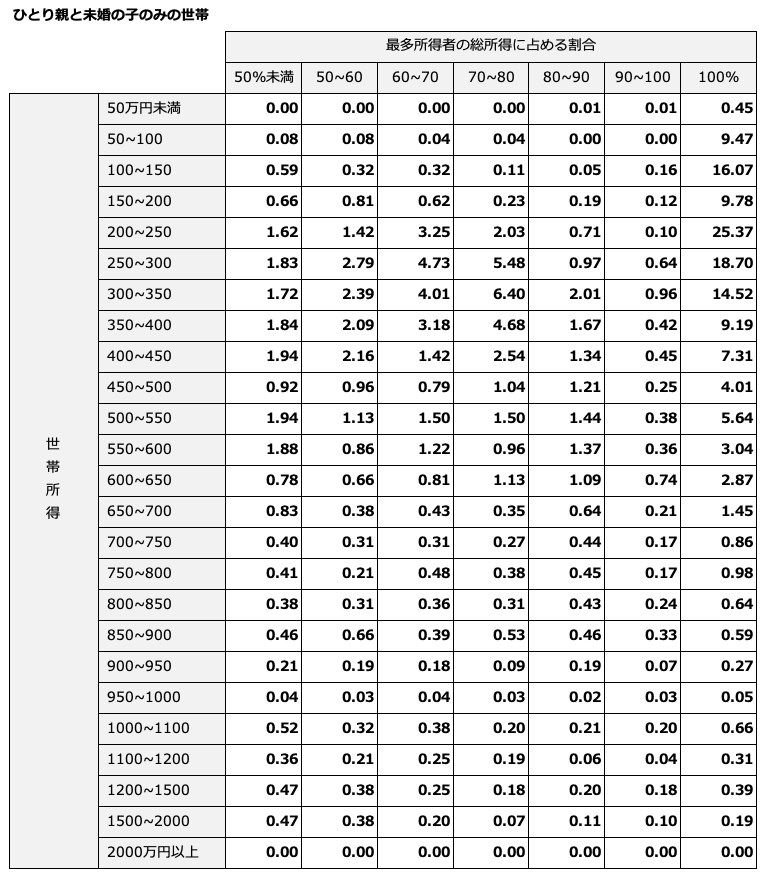 ひとり親と未婚の子のみの世帯

|  |  | 最多所得者の総所得に占める割合 |  |  |  |  |  |  |
|---|---|---|---|---|---|---|---|---|
|  |  | 50%未満 | 50~60 | 60~70 | 70~80 | 80~90 | 90~100 | 100% |
| 世帯所得 | 50万円未満 | 0.00 | 0.00 | 0.00 | 0.00 | 0.01 | 0.01 | 0.45 |
|  | 50~100 | 0.08 | 0.08 | 0.04 | 0.04 | 0.00 | 0.00 | 9.47 |
|  | 100~150 | 0.59 | 0.32 | 0.32 | 0.11 | 0.05 | 0.16 | 16.07 |
|  | 150~200 | 0.66 | 0.81 | 0.62 | 0.23 | 0.19 | 0.12 | 9.78 |
|  | 200~250 | 1.62 | 1.42 | 3.25 | 2.03 | 0.71 | 0.10 | 25.37 |
|  | 250~300 | 1.83 | 2.79 | 4.73 | 5.48 | 0.97 | 0.64 | 18.70 |
|  | 300~350 | 1.72 | 2.39 | 4.01 | 6.40 | 2.01 | 0.96 | 14.52 |
|  | 350~400 | 1.84 | 2.09 | 3.18 | 4.68 | 1.67 | 0.42 | 9.19 |
|  | 400~450 | 1.94 | 2.16 | 1.42 | 2.54 | 1.34 | 0.45 | 7.31 |
|  | 450~500 | 0.92 | 0.96 | 0.79 | 1.04 | 1.21 | 0.25 | 4.01 |
|  | 500~550 | 1.94 | 1.13 | 1.50 | 1.50 | 1.44 | 0.38 | 5.64 |
|  | 550~600 | 1.88 | 0.86 | 1.22 | 0.96 | 1.37 | 0.36 | 3.04 |
|  | 600~650 | 0.78 | 0.66 | 0.81 | 1.13 | 1.09 | 0.74 | 2.87 |
|  | 650~700 | 0.83 | 0.38 | 0.43 | 0.35 | 0.64 | 0.21 | 1.45 |
|  | 700~750 | 0.40 | 0.31 | 0.31 | 0.27 | 0.44 | 0.17 | 0.86 |
|  | 750~800 | 0.41 | 0.21 | 0.48 | 0.38 | 0.45 | 0.17 | 0.98 |
|  | 800~850 | 0.38 | 0.31 | 0.36 | 0.31 | 0.43 | 0.24 | 0.64 |
|  | 850~900 | 0.46 | 0.66 | 0.39 | 0.53 | 0.46 | 0.33 | 0.59 |
|  | 900~950 | 0.21 | 0.19 | 0.18 | 0.09 | 0.19 | 0.07 | 0.27 |
|  | 950~1000 | 0.04 | 0.03 | 0.04 | 0.03 | 0.02 | 0.03 | 0.05 |
|  | 1000~1100 | 0.52 | 0.32 | 0.38 | 0.20 | 0.21 | 0.20 | 0.66 |
|  | 1100~1200 | 0.36 | 0.21 | 0.25 | 0.19 | 0.06 | 0.04 | 0.31 |
|  | 1200~1500 | 0.47 | 0.38 | 0.25 | 0.18 | 0.20 | 0.18 | 0.39 |
|  | 1500~2000 | 0.47 | 0.38 | 0.20 | 0.07 | 0.11 | 0.10 | 0.19 |
|  | 2000万円以上 | 0.00 | 0.00 | 0.00 | 0.00 | 0.00 | 0.00 | 0.00 |